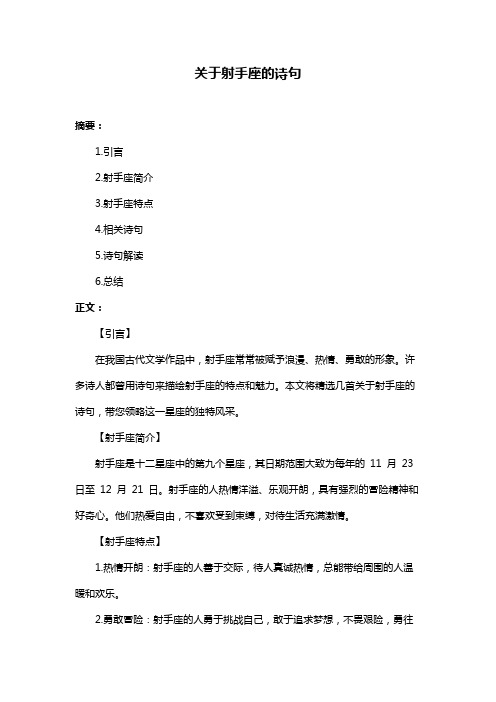 关于射手座的诗句

摘要：

1.引言

2.射手座简介

3.射手座特点

4.相关诗句

5.诗句解读

6.总结

正文：

【引言】

在我国古代文学作品中，射手座常常被赋予浪漫、热情、勇敢的形象。许多诗人都曾用诗句来描绘射手座的特点和魅力。本文将精选几首关于射手座的诗句，带您领略这一星座的独特风采。

【射手座简介】

射手座是十二星座中的第九个星座，其日期范围大致为每年的 11 月 23 日至 12 月 21 日。射手座的人热情洋溢、乐观开朗，具有强烈的冒险精神和好奇心。他们热爱自由，不喜欢受到束缚，对待生活充满激情。

【射手座特点】

1.热情开朗：射手座的人善于交际，待人真诚热情，总能带给周围的人温暖和欢乐。

2.勇敢冒险：射手座的人勇于挑战自己，敢于追求梦想，不畏艰险，勇往